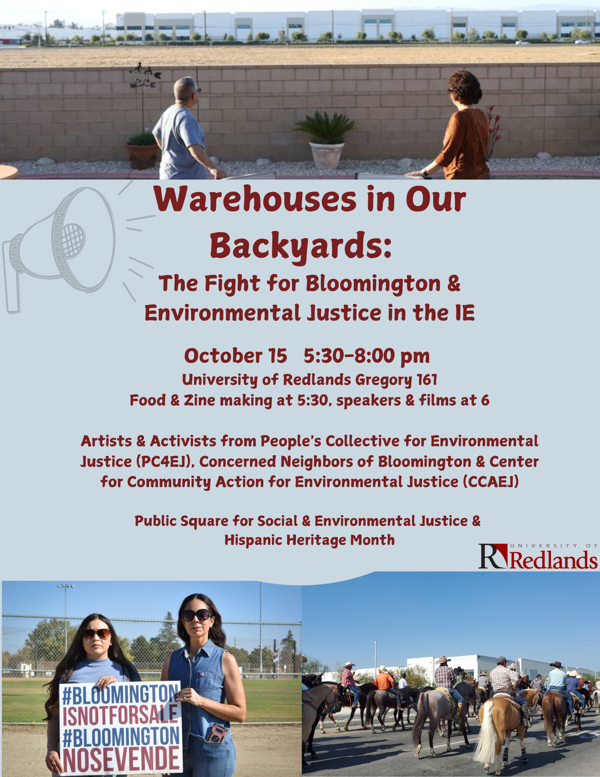 Warehouses in Our Backyards:

The Fight for Bloomington & Environmental Justice in the IE

October 15 5:30-8:00 pm
University of Redlands Gregory 161
Food & Zine making at 5:30, speakers & films at 6

Artists & Activists from People's Collective for Environmental Justice (PC4EJ), Concerned Neighbors of Bloomington & Center for Community Action for Environmental Justice (CCAEJ)

Public Square for Social & Environmental Justice & Hispanic Heritage Month

UNIVERSITY OF Redlands

#BLOOMINGTON
ISNOTFORSALE
#BLOOMINGTON
NOSEVENDE